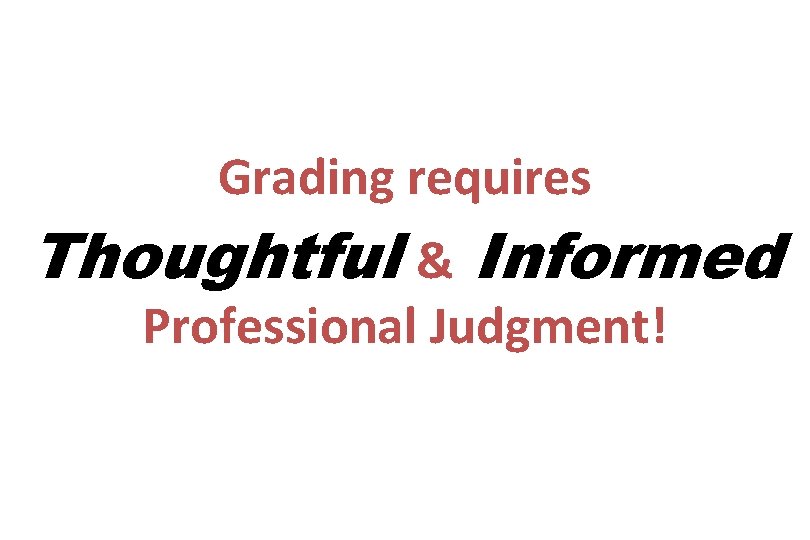 Grading requires
Thoughtful & Informed
Professional Judgment!